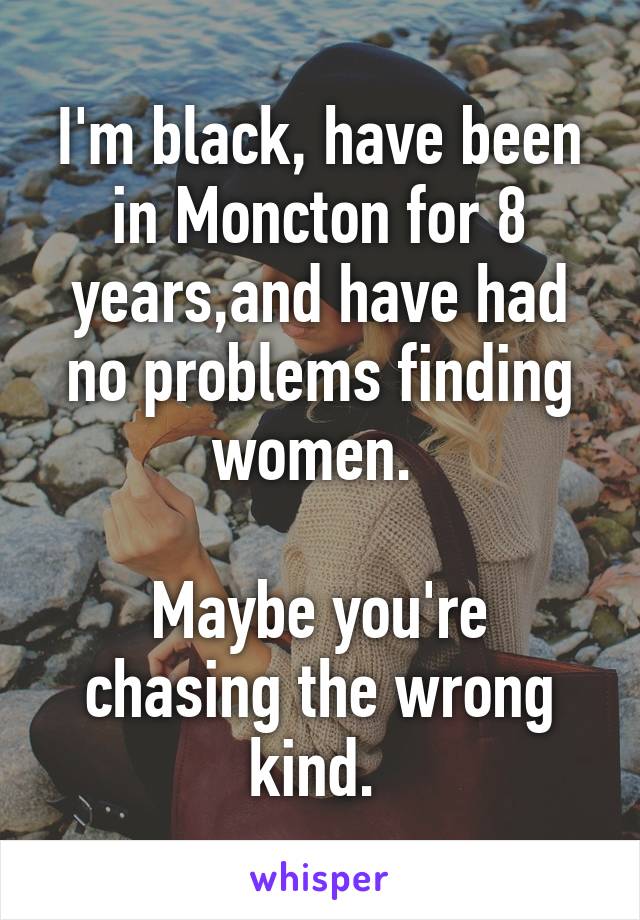 I'm black, have been in Moncton for 8 years,and have had no problems finding women.

Maybe you're chasing the wrong kind.

whisper